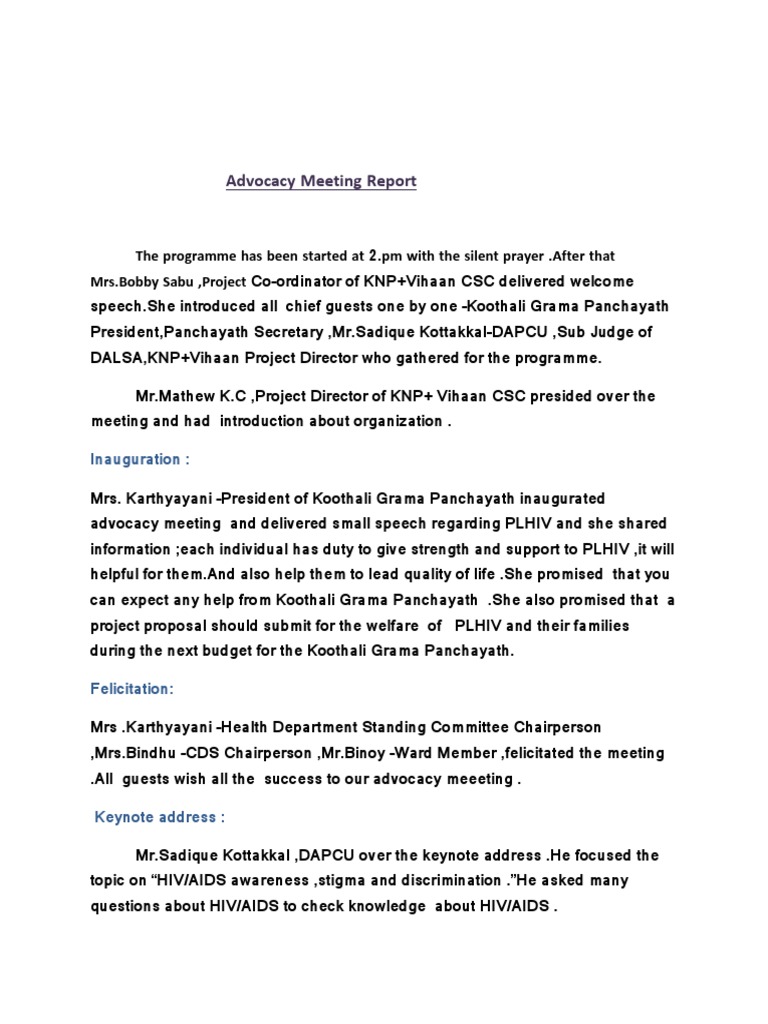 Advocacy Meeting Report

The programme has been started at 2.pm with the silent prayer .After that Mrs.Bobby Sabu ,Project Co-ordinator of KNP+Vihaan CSC delivered welcome speech.She introduced all chief guests one by one -Koothali Grama Panchayath President,Panchayath Secretary ,Mr.Sadique Kottakkal-DAPCU ,Sub Judge of DALSA,KNP+Vihaan Project Director who gathered for the programme.

Mr.Mathew K.C ,Project Director of KNP+ Vihaan CSC presided over the meeting and had introduction about organization .

Inauguration :

Mrs. Karthyayani -President of Koothali Grama Panchayath inaugurated advocacy meeting and delivered small speech regarding PLHIV and she shared information ;each individual has duty to give strength and support to PLHIV ,it will helpful for them.And also help them to lead quality of life .She promised that you can expect any help from Koothali Grama Panchayath .She also promised that a project proposal should submit for the welfare of PLHIV and their families during the next budget for the Koothali Grama Panchayath.

Felicitation:

Mrs .Karthyayani -Health Department Standing Committee Chairperson ,Mrs.Bindhu -CDS Chairperson ,Mr.Binoy -Ward Member ,felicitated the meeting .All guests wish all the success to our advocacy meeeting .

Keynote address :

Mr.Sadique Kottakkal ,DAPCU over the keynote address .He focused the topic on "HIV/AIDS awareness ,stigma and discrimination ."He asked many questions about HIV/AIDS to check knowledge about HIV/AIDS .